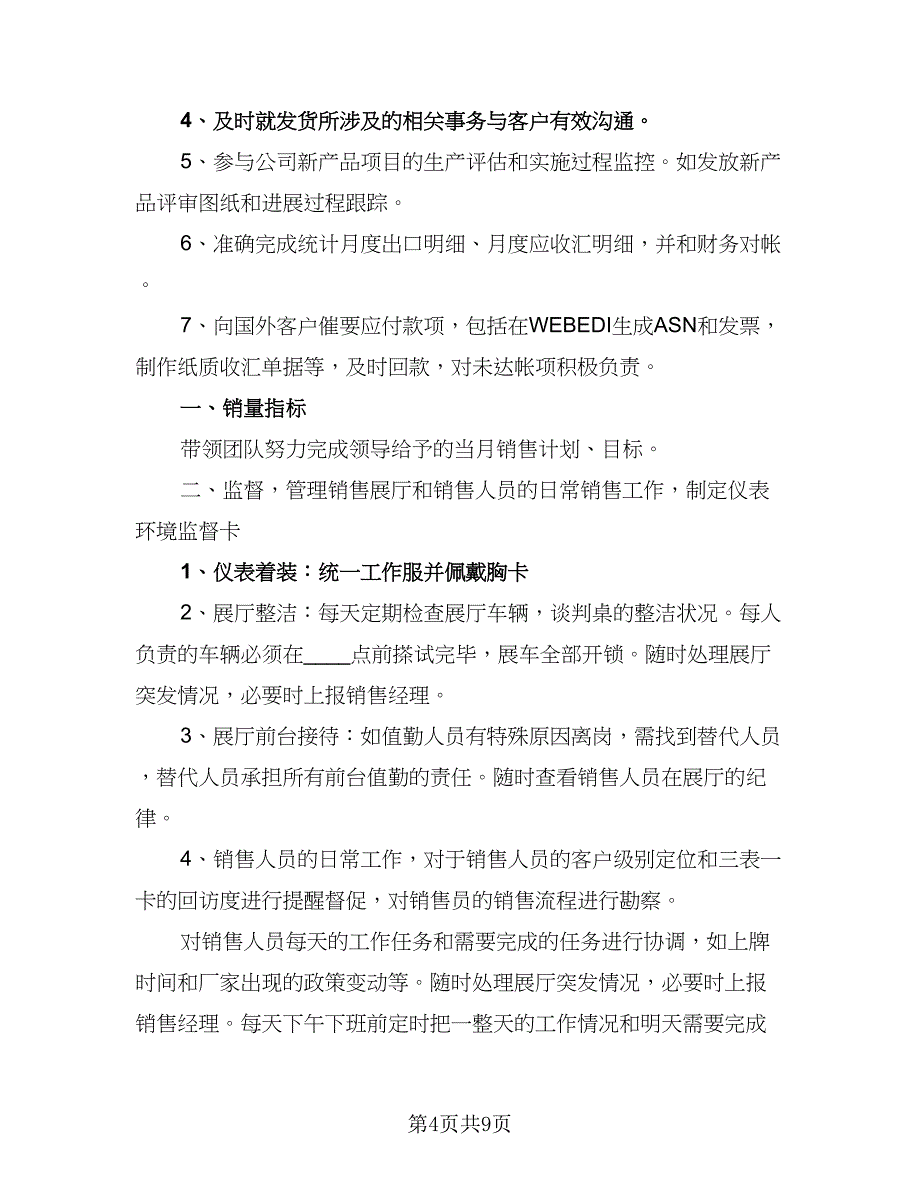 4、及时就发货所涉及的相关事务与客户有效沟通。

5、参与公司新产品项目的生产评估和实施过程监控。如发放新产品评审图纸和进展过程跟踪。

6、准确完成统计月度出口明细、月度应收汇明细，并和财务对帐。

7、向国外客户催要应付款项，包括在WEBEDI生成ASN和发票，制作纸质收汇单据等，及时回款，对未达帐项积极负责。

一、销量指标

带领团队努力完成领导给予的当月销售计划、目标。

二、监督，管理销售展厅和销售人员的日常销售工作，制定仪表环境监督卡

1、仪表着装：统一工作服并佩戴胸卡

2、展厅整洁：每天定期检查展厅车辆，谈判桌的整洁状况。每人负责的车辆必须在____点前搽试完毕，展车全部开锁。随时处理展厅突发情况，必要时上报销售经理。

3、展厅前台接待：如值勤人员有特殊原因离岗，需找到替代人员，替代人员承担所有前台值勤的责任。随时查看销售人员在展厅的纪律。

4、销售人员的日常工作，对于销售人员的客户级别定位和三表一卡的回访度进行提醒督促，对销售员的销售流程进行勘察。

对销售人员每天的工作任务和需要完成的任务进行协调，如上牌时间和厂家出现的政策变动等。随时处理展厅突发情况，必要时上报销售经理。每天下午下班前定时把一整天的工作情况和明天需要完成

第4页共9页